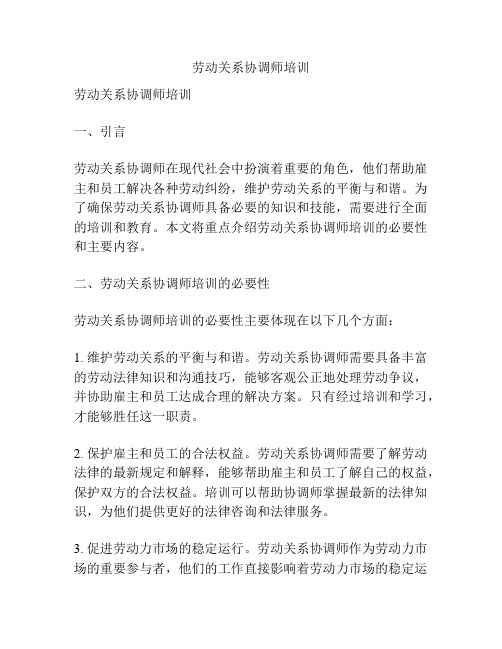 劳动关系协调师培训

劳动关系协调师培训

一、引言

劳动关系协调师在现代社会中扮演着重要的角色，他们帮助雇主和员工解决各种劳动纠纷，维护劳动关系的平衡与和谐。为了确保劳动关系协调师具备必要的知识和技能，需要进行全面的培训和教育。本文将重点介绍劳动关系协调师培训的必要性和主要内容。

二、劳动关系协调师培训的必要性

劳动关系协调师培训的必要性主要体现在以下几个方面：

1. 维护劳动关系的平衡与和谐。劳动关系协调师需要具备丰富的劳动法律知识和沟通技巧，能够客观公正地处理劳动争议，并协助雇主和员工达成合理的解决方案。只有经过培训和学习，才能够胜任这一职责。

2. 保护雇主和员工的合法权益。劳动关系协调师需要了解劳动法律的最新规定和解释，能够帮助雇主和员工了解自己的权益，保护双方的合法权益。培训可以帮助协调师掌握最新的法律知识，为他们提供更好的法律咨询和法律服务。

3. 促进劳动力市场的稳定运行。劳动关系协调师作为劳动力市场的重要参与者，他们的工作直接影响着劳动力市场的稳定运